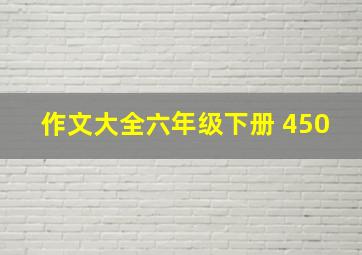 作文大全六年级下册 450